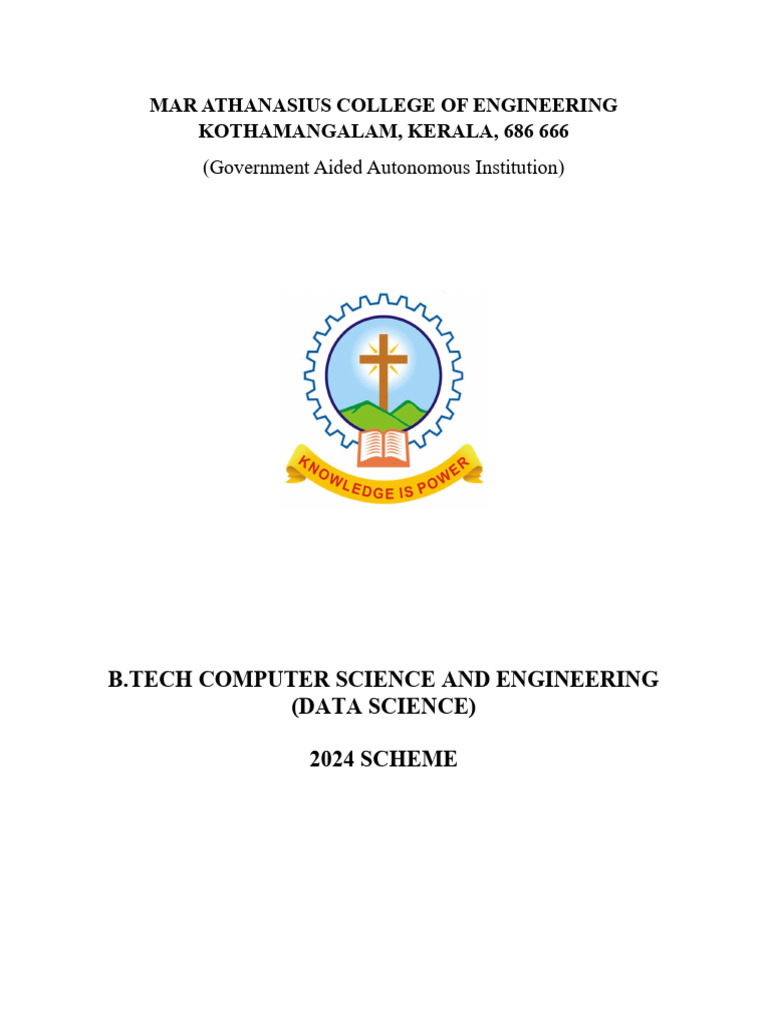 MAR ATHANASIUS COLLEGE OF ENGINEERING
KOTHAMANGALAM, KERALA, 686 666

(Government Aided Autonomous Institution)

KNOWLEDGE IS POWER

B.TECH COMPUTER SCIENCE AND ENGINEERING
(DATA SCIENCE)

2024 SCHEME